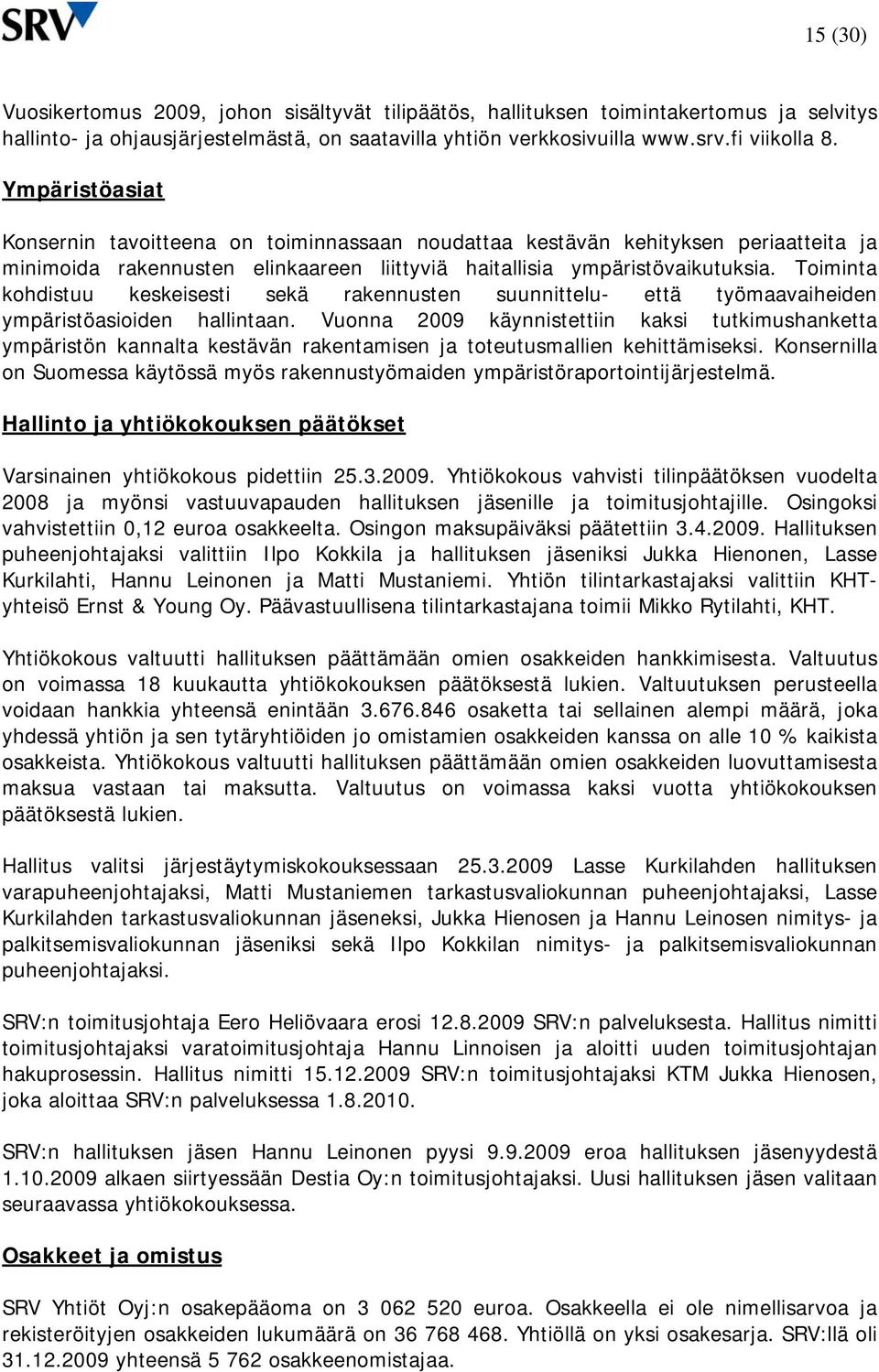 SRV

15 (30)

Vuosikertomus 2009, johon sisältyvät tilipäätös, hallituksen toimintakertomus ja selvitys hallinto- ja ohjausjärjestelmästä, on saatavilla yhtiön verkkosivuilla www.srv.fi viikolla 8.

Ympäristöasiat

Konsernin tavoitteena on toiminnassaan noudattaa kestävän kehityksen periaatteita ja minimoida rakennusten elinkaareen liittyviä haitallisia ympäristövaikutuksia. Toiminta kohdistuu keskeisesti sekä rakennusten suunnittelu- että työmaavaiheiden ympäristöasioiden hallintaan. Vuonna 2009 käynnistettiin kaksi tutkimushanketta ympäristön kannalta kestävän rakentamisen ja toteutusmallien kehittämiseksi. Konsernilla on Suomessa käytössä myös rakennustyömaiden ympäristöraportointijärjestelmä.

Hallinto ja yhtiökokouksen päätökset

Varsinainen yhtiökokous pidettiin 25.3.2009. Yhtiökokous vahvisti tilinpäätöksen vuodelta 2008 ja myönsi vastuuvapauden hallituksen jäsenille ja toimitusjohtajille. Osingoksi vahvistettiin 0,12 euroa osakkeelta. Osingon maksupäiväksi päätettiin 3.4.2009. Hallituksen puheenjohtajaksi valittiin Ilpo Kokkila ja hallituksen jäseniksi Jukka Hienonen, Lasse Kurkilahti, Hannu Leinonen ja Matti Mustaniemi. Yhtiön tilintarkastajaksi valittiin KHT-yhteisö Ernst & Young Oy. Päävastuullisena tilintarkastajana toimii Mikko Rytilahti, KHT.

Yhtiökokous valtuutti hallituksen päättämään omien osakkeiden hankkimisesta. Valtuutus on voimassa 18 kuukautta yhtiökokouksen päätöksestä lukien. Valtuutuksen perusteella voidaan hankkia yhteensä enintään 3.676.846 osaketta tai sellainen alempi määrä, joka yhdessä yhtiön ja sen tytäryhtiöiden jo omistamien osakkeiden kanssa on alle 10 % kaikista osakkeista. Yhtiökokous valtuutti hallituksen päättämään omien osakkeiden luovuttamisesta maksua vastaan tai maksutta. Valtuutus on voimassa kaksi vuotta yhtiökokouksen päätöksestä lukien.

Hallitus valitsi järjestäytymiskokouksessaan 25.3.2009 Lasse Kurkilahden hallituksen varapuheenjohtajaksi, Matti Mustaniemen tarkastusvaliokunnan puheenjohtajaksi, Lasse Kurkilahden tarkastusvaliokunnan jäseneksi, Jukka Hienosen ja Hannu Leinosen nimitys- ja palkitsemisvaliokunnan jäseniksi sekä Ilpo Kokkilan nimitys- ja palkitsemisvaliokunnan puheenjohtajaksi.

SRV:n toimitusjohtaja Eero Heliövaara erosi 12.8.2009 SRV:n palveluksesta. Hallitus nimitti toimitusjohtajaksi varatoimitusjohtaja Hannu Linnoisen ja aloitti uuden toimitusjohtajan hakuprosessin. Hallitus nimitti 15.12.2009 SRV:n toimitusjohtajaksi KTM Jukka Hienosen, joka aloittaa SRV:n palveluksessa 1.8.2010.

SRV:n hallituksen jäsen Hannu Leinonen pyysi 9.9.2009 eroa hallituksen jäsenyydestä 1.10.2009 alkaen siirtyessään Destia Oy:n toimitusjohtajaksi. Uusi hallituksen jäsen valitaan seuraavassa yhtiökokouksessa.

Osakkeet ja omistus

SRV Yhtiöt Oyj:n osakepääoma on 3 062 520 euroa. Osakkeella ei ole nimellisarvoa ja rekisteröityjen osakkeiden lukumäärä on 36 768 468. Yhtiöllä on yksi osakesarja. SRV:llä oli 31.12.2009 yhteensä 5 762 osakkeenomistajaa.